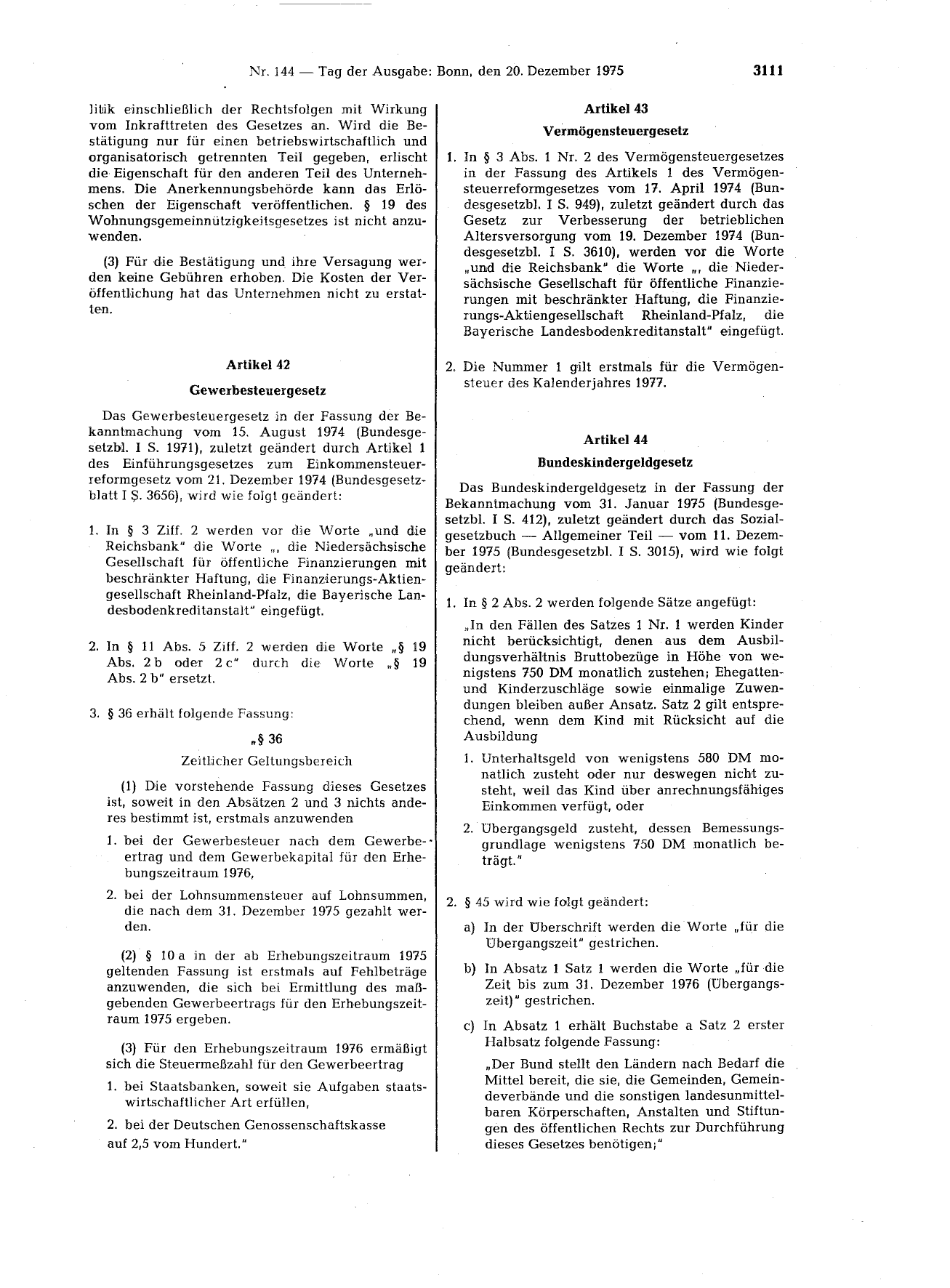 Nr. 144 — Tag der Ausgabe: Bonn, den 20. Dezember 1975 3111

litik einschließlich der Rechtsfolgen mit Wirkung vom Inkrafttreten des Gesetzes an. Wird die Bestätigung nur für einen betriebswirtschaftlich und organisatorisch getrennten Teil gegeben, erlischt die Eigenschaft für den anderen Teil des Unternehmens. Die Anerkennungsbehörde kann das Erlöschen der Eigenschaft veröffentlichen. § 19 des Wohnungsgemeinnützigkeitsgesetzes ist nicht anzuwenden.

(3) Für die Bestätigung und ihre Versagung werden keine Gebühren erhoben. Die Kosten der Veröffentlichung hat das Unternehmen nicht zu erstatten.

Artikel 42

Gewerbesteuergesetz

Das Gewerbesteuergesetz in der Fassung der Bekanntmachung vom 15. August 1974 (Bundesgesetzbl. I S. 1971), zuletzt geändert durch Artikel 1 des Einführungsgesetzes zum Einkommensteuerreformgesetz vom 21. Dezember 1974 (Bundesgesetzblatt I S. 3656), wird wie folgt geändert:

1. In § 3 Ziff. 2 werden vor die Worte „und die Reichsbank" die Worte „, die Niedersächsische Gesellschaft für öffentliche Finanzierungen mit beschränkter Haftung, die Finanzierungs-Aktiengesellschaft Rheinland-Pfalz, die Bayerische Landesbodenkreditanstalt" eingefügt.

2. In § 11 Abs. 5 Ziff. 2 werden die Worte „§ 19 Abs. 2 b oder 2 c" durch die Worte „§ 19 Abs. 2 b" ersetzt.

3. § 36 erhält folgende Fassung:

„§ 36

Zeitlicher Geltungsbereich

(1) Die vorstehende Fassung dieses Gesetzes ist, soweit in den Absätzen 2 und 3 nichts anderes bestimmt ist, erstmals anzuwenden

1. bei der Gewerbesteuer nach dem Gewerbeertrag und dem Gewerbekapital für den Erhebungszeitraum 1976,

2. bei der Lohnsummensteuer auf Lohnsummen, die nach dem 31. Dezember 1975 gezahlt werden.

(2) § 10 a in der ab Erhebungszeitraum 1975 geltenden Fassung ist erstmals auf Fehlbeträge anzuwenden, die sich bei Ermittlung des maßgebenden Gewerbeertrags für den Erhebungszeitraum 1975 ergeben.

(3) Für den Erhebungszeitraum 1976 ermäßigt sich die Steuermeßzahl für den Gewerbeertrag

1. bei Staatsbanken, soweit sie Aufgaben staatswirtschaftlicher Art erfüllen,

2. bei der Deutschen Genossenschaftskasse

auf 2,5 vom Hundert."

Artikel 43

Vermögensteuergesetz

1. In § 3 Abs. 1 Nr. 2 des Vermögensteuergesetzes in der Fassung des Artikels 1 des Vermögensteuerreformgesetzes vom 17. April 1974 (Bundesgesetzbl. I S. 949), zuletzt geändert durch das Gesetz zur Verbesserung der betrieblichen Altersversorgung vom 19. Dezember 1974 (Bundesgesetzbl. I S. 3610), werden vor die Worte „und die Reichsbank" die Worte „, die Niedersächsische Gesellschaft für öffentliche Finanzierungen mit beschränkter Haftung, die Finanzierungs-Aktiengesellschaft Rheinland-Pfalz, die Bayerische Landesbodenkreditanstalt" eingefügt.

2. Die Nummer 1 gilt erstmals für die Vermögensteuer des Kalenderjahres 1977.

Artikel 44

Bundeskindergeldgesetz

Das Bundeskindergeldgesetz in der Fassung der Bekanntmachung vom 31. Januar 1975 (Bundesgesetzbl. I S. 412), zuletzt geändert durch das Sozialgesetzbuch — Allgemeiner Teil — vom 11. Dezember 1975 (Bundesgesetzbl. I S. 3015), wird wie folgt geändert:

1. In § 2 Abs. 2 werden folgende Sätze angefügt:

„In den Fällen des Satzes 1 Nr. 1 werden Kinder nicht berücksichtigt, denen aus dem Ausbildungsverhältnis Bruttobezüge in Höhe von wenigstens 750 DM monatlich zustehen; Ehegatten- und Kinderzuschläge sowie einmalige Zuwendungen bleiben außer Ansatz. Satz 2 gilt entsprechend, wenn dem Kind mit Rücksicht auf die Ausbildung

1. Unterhaltsgeld von wenigstens 580 DM monatlich zusteht oder nur deswegen nicht zusteht, weil das Kind über anrechnungsfähiges Einkommen verfügt, oder

2. Übergangsgeld zusteht, dessen Bemessungsgrundlage wenigstens 750 DM monatlich beträgt."

2. § 45 wird wie folgt geändert:

a) In der Überschrift werden die Worte „für die Übergangszeit" gestrichen.

b) In Absatz 1 Satz 1 werden die Worte „für die Zeit bis zum 31. Dezember 1976 (Übergangszeit)" gestrichen.

c) In Absatz 1 erhält Buchstabe a Satz 2 erster Halbsatz folgende Fassung:

„Der Bund stellt den Ländern nach Bedarf die Mittel bereit, die sie, die Gemeinden, Gemeindeverbände und die sonstigen landesunmittelbaren Körperschaften, Anstalten und Stiftungen des öffentlichen Rechts zur Durchführung dieses Gesetzes benötigen;"